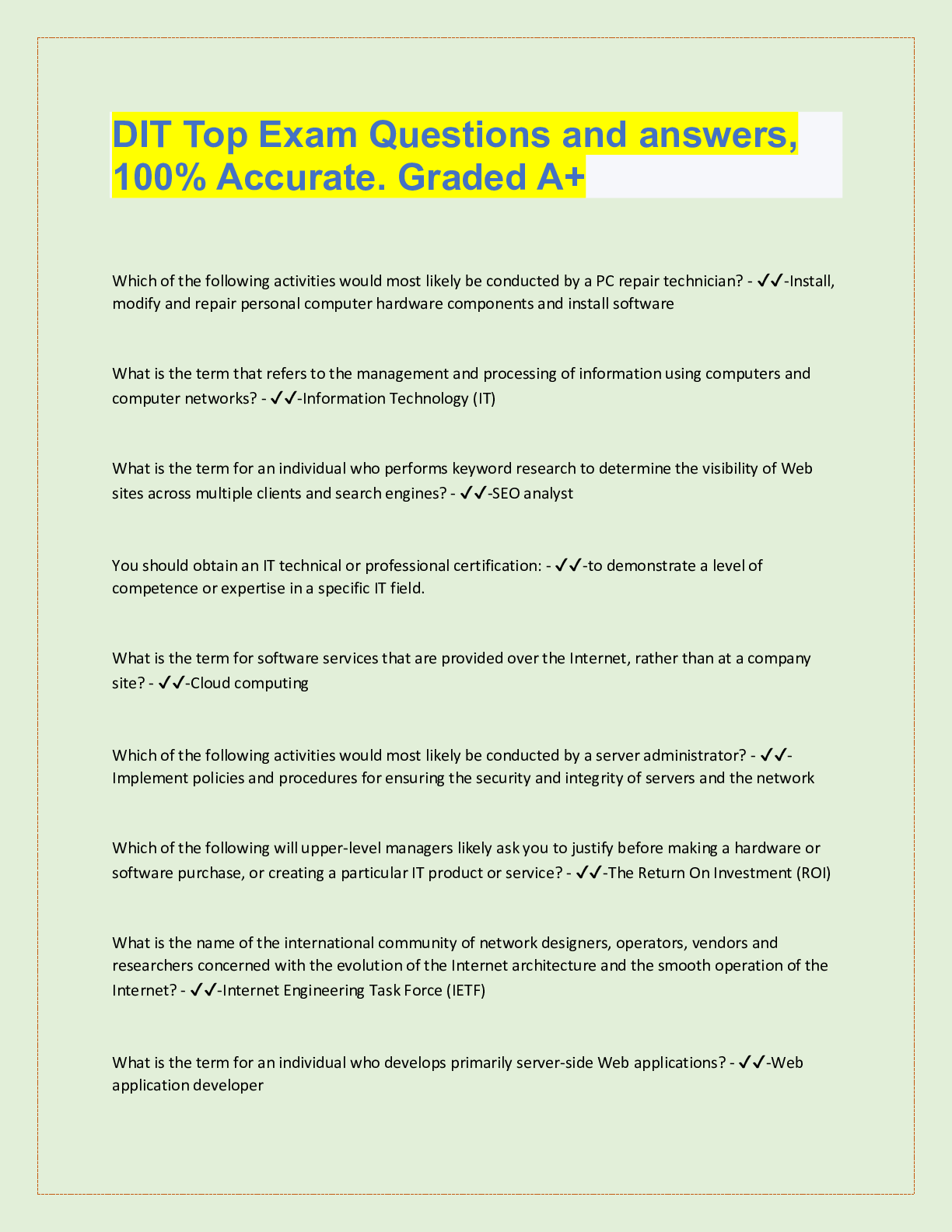 DIT Top Exam Questions and answers, 100% Accurate. Graded A+

Which of the following activities would most likely be conducted by a PC repair technician? - ✓✓-Install, modify and repair personal computer hardware components and install software

What is the term that refers to the management and processing of information using computers and computer networks? - ✓✓-Information Technology (IT)

What is the term for an individual who performs keyword research to determine the visibility of Web sites across multiple clients and search engines? - ✓✓-SEO analyst

You should obtain an IT technical or professional certification: - ✓✓-to demonstrate a level of competence or expertise in a specific IT field.

What is the term for software services that are provided over the Internet, rather than at a company site? - ✓✓-Cloud computing

Which of the following activities would most likely be conducted by a server administrator? - ✓✓-Implement policies and procedures for ensuring the security and integrity of servers and the network

Which of the following will upper-level managers likely ask you to justify before making a hardware or software purchase, or creating a particular IT product or service? - ✓✓-The Return On Investment (ROI)

What is the name of the international community of network designers, operators, vendors and researchers concerned with the evolution of the Internet architecture and the smooth operation of the Internet? - ✓✓-Internet Engineering Task Force (IETF)

What is the term for an individual who develops primarily server-side Web applications? - ✓✓-Web application developer